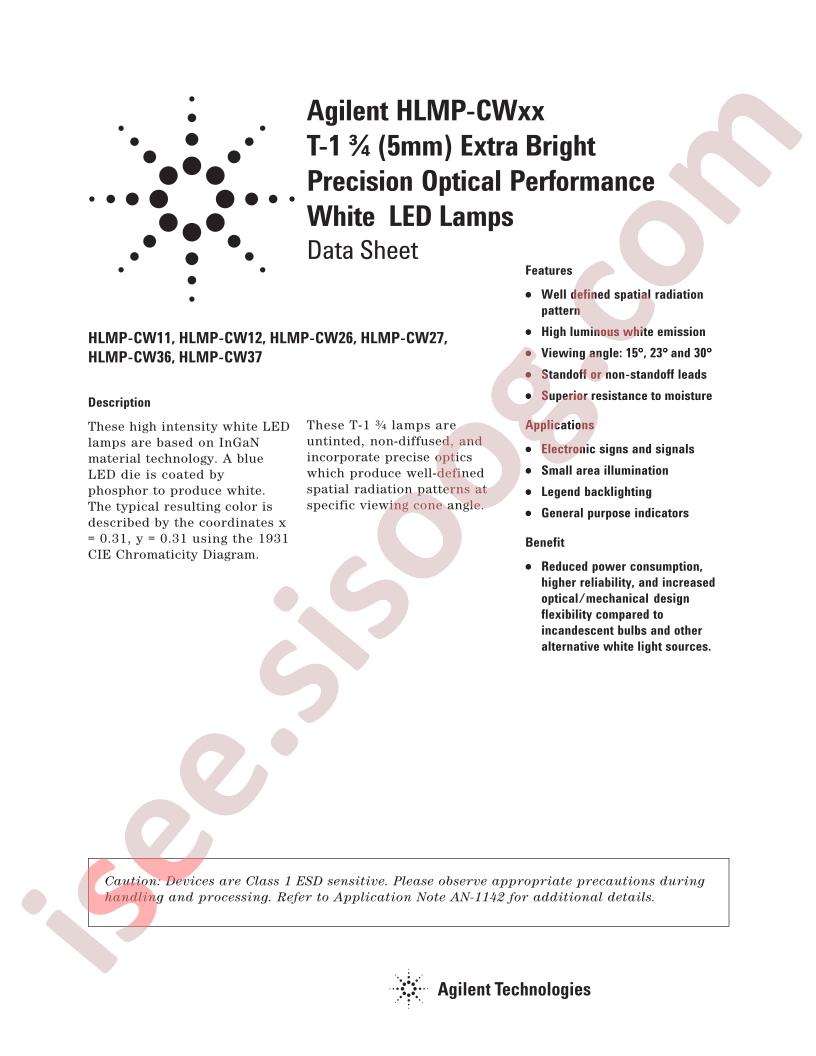 Agilent HLMP-CWxx
T-1 ¾ (5mm) Extra Bright
Precision Optical Performance
White LED Lamps
Data Sheet

HLMP-CW11, HLMP-CW12, HLMP-CW26, HLMP-CW27, HLMP-CW36, HLMP-CW37

Description

These high intensity white LED lamps are based on InGaN material technology. A blue LED die is coated by phosphor to produce white. The typical resulting color is described by the coordinates x = 0.31, y = 0.31 using the 1931 CIE Chromaticity Diagram.

These T-1 ¾ lamps are untinted, non-diffused, and incorporate precise optics which produce well-defined spatial radiation patterns at specific viewing cone angle.

Features

• Well defined spatial radiation pattern
• High luminous white emission
• Viewing angle: 15°, 23° and 30°
• Standoff or non-standoff leads
• Superior resistance to moisture

Applications

• Electronic signs and signals
• Small area illumination
• Legend backlighting
• General purpose indicators

Benefit

• Reduced power consumption, higher reliability, and increased optical/mechanical design flexibility compared to incandescent bulbs and other alternative white light sources.

Caution: Devices are Class 1 ESD sensitive. Please observe appropriate precautions during handling and processing. Refer to Application Note AN-1142 for additional details.

Agilent Technologies

isee.sisoog.com